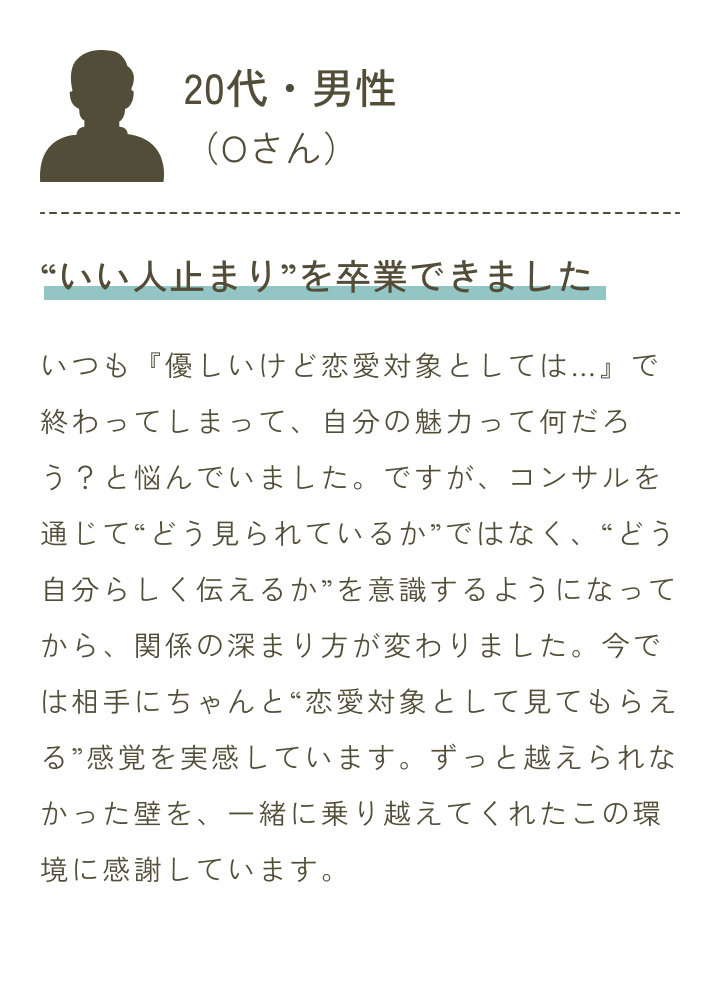 20代・男性
（Oさん）

“いい人止まり”を卒業できました

いつも『優しいけど恋愛対象としては…』で終わってしまって、自分の魅力って何だろう？と悩んでいました。ですが、コンサルを通じて“どう見られているか”ではなく、“どう自分らしく伝えるか”を意識するようになってから、関係の深まり方が変わりました。今では相手にちゃんと“恋愛対象として見てもらえる”感覚を実感しています。ずっと越えられなかった壁を、一緒に乗り越えてくれたこの環境に感謝しています。